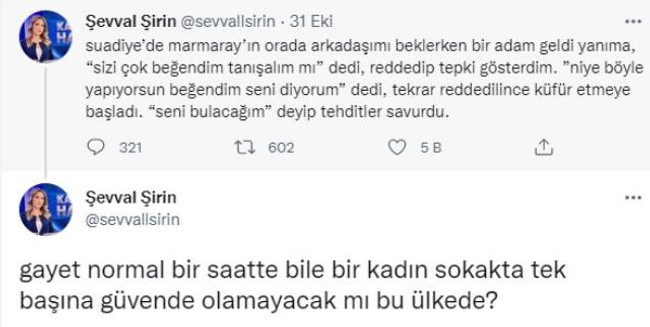 Şevval Şirin @sevvallsirin · 31 Eki

suadiye'de marmaray'ın orada arkadaşımı beklerken bir adam geldi yanıma, "sizi çok beğendim tanışalım mı" dedi, reddedip tepki gösterdim. "niye böyle yapıyorsun beğendim seni diyorum" dedi, tekrar reddedilince küfür etmeye başladı. "seni bulacağım" deyip tehditler savurdu.

321 602 5 B

Şevval Şirin
@sevvallsirin

gayet normal bir saatte bile bir kadın sokakta tek başına güvende olamayacak mı bu ülkede?